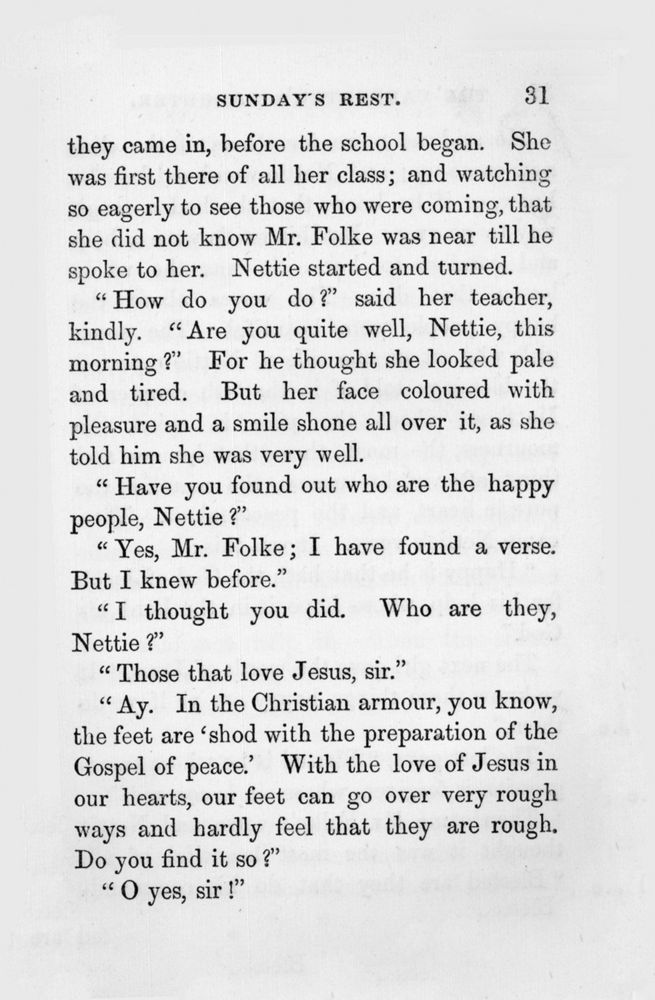 SUNDAY'S REST. 31

they came in, before the school began. She was first there of all her class; and watching so eagerly to see those who were coming, that she did not know Mr. Folke was near till he spoke to her. Nettie started and turned.

"How do you do?" said her teacher, kindly. "Are you quite well, Nettie, this morning?" For he thought she looked pale and tired. But her face coloured with pleasure and a smile shone all over it, as she told him she was very well.

"Have you found out who are the happy people, Nettie?"

"Yes, Mr. Folke; I have found a verse. But I knew before."

"I thought you did. Who are they, Nettie?"

"Those that love Jesus, sir."

"Ay. In the Christian armour, you know, the feet are 'shod with the preparation of the Gospel of peace.' With the love of Jesus in our hearts, our feet can go over very rough ways and hardly feel that they are rough. Do you find it so?"

"O yes, sir!"